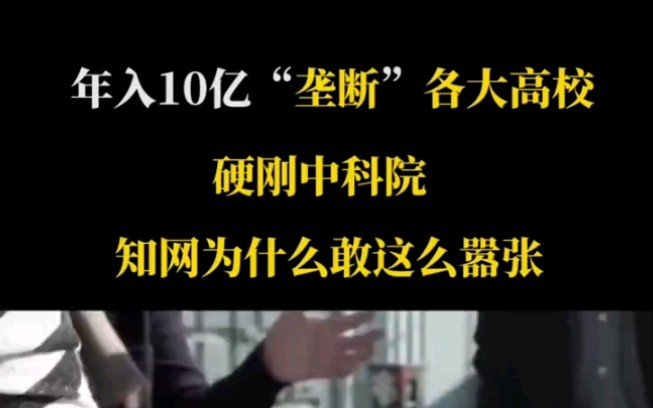 年入10亿“垄断”各大高校

硬刚中科院

知网为什么敢这么嚣张